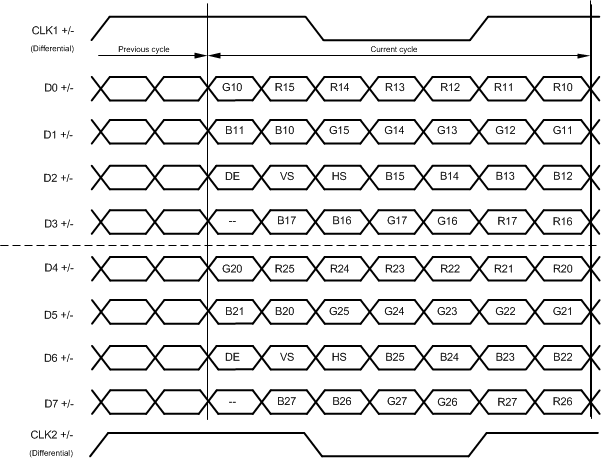 CLK1 +/-
(Differential)

Previous cycle

Current cycle

D0 +/- G10 R15 R14 R13 R12 R11 R10

D1 +/- B11 B10 G15 G14 G13 G12 G11

D2 +/- DE VS HS B15 B14 B13 B12

D3 +/- -- B17 B16 G17 G16 R17 R16

D4 +/- G20 R25 R24 R23 R22 R21 R20

D5 +/- B21 B20 G25 G24 G23 G22 G21

D6 +/- DE VS HS B25 B24 B23 B22

D7 +/- -- B27 B26 G27 G26 R27 R26

CLK2 +/-
(Differential)